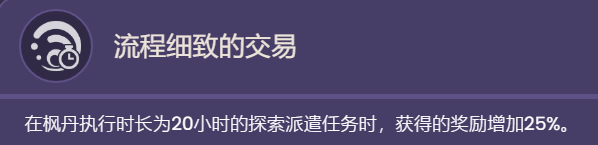 流程细致的交易

在枫丹执行时长为20小时的探索派遣任务时，获得的奖励增加25%。